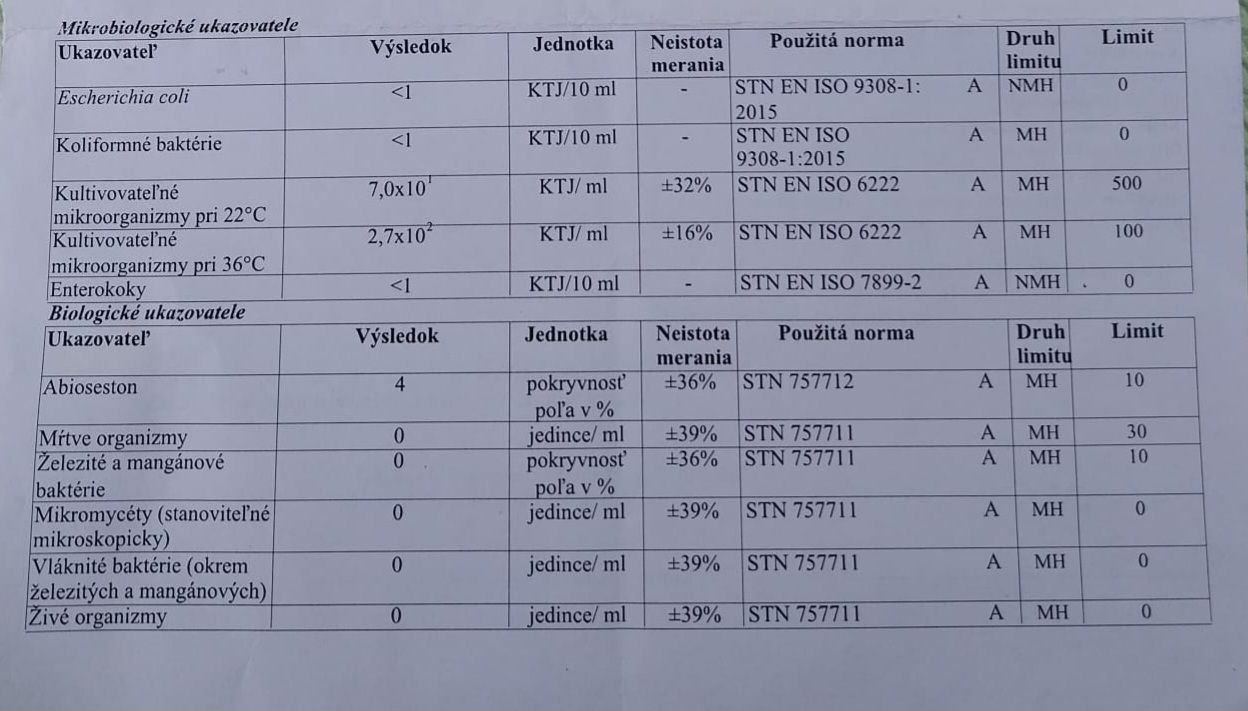 Mikrobiologické ukazovatele

| Ukazovateľ | Výsledok | Jednotka | Neistota merania | Použitá norma | | Druh limitu | Limit |
|---|---|---|---|---|---|---|---|
| Escherichia coli | <1 | KTJ/10 ml | - | STN EN ISO 9308-1: 2015 | A | NMH | 0 |
| Koliformné baktérie | <1 | KTJ/10 ml | - | STN EN ISO 9308-1:2015 | A | MH | 0 |
| Kultivovateľné mikroorganizmy pri 22°C | $7,0x10^1$ | KTJ/ ml | ±32% | STN EN ISO 6222 | A | MH | 500 |
| Kultivovateľné mikroorganizmy pri 36°C | $2,7x10^2$ | KTJ/ ml | ±16% | STN EN ISO 6222 | A | MH | 100 |
| Enterokoky | <1 | KTJ/10 ml | - | STN EN ISO 7899-2 | A | NMH | 0 |

Biologické ukazovatele

| Ukazovateľ | Výsledok | Jednotka | Neistota merania | Použitá norma | | Druh limitu | Limit |
|---|---|---|---|---|---|---|---|
| Abioseston | 4 | pokryvnosť poľa v % | ±36% | STN 757712 | A | MH | 10 |
| Mŕtve organizmy | 0 | jedince/ ml | ±39% | STN 757711 | A | MH | 30 |
| Železité a mangánové baktérie | 0 | pokryvnosť poľa v % | ±36% | STN 757711 | A | MH | 10 |
| Mikromycéty (stanoviteľné mikroskopicky) | 0 | jedince/ ml | ±39% | STN 757711 | A | MH | 0 |
| Vláknité baktérie (okrem železitých a mangánových) | 0 | jedince/ ml | ±39% | STN 757711 | A | MH | 0 |
| Živé organizmy | 0 | jedince/ ml | ±39% | STN 757711 | A | MH | 0 |